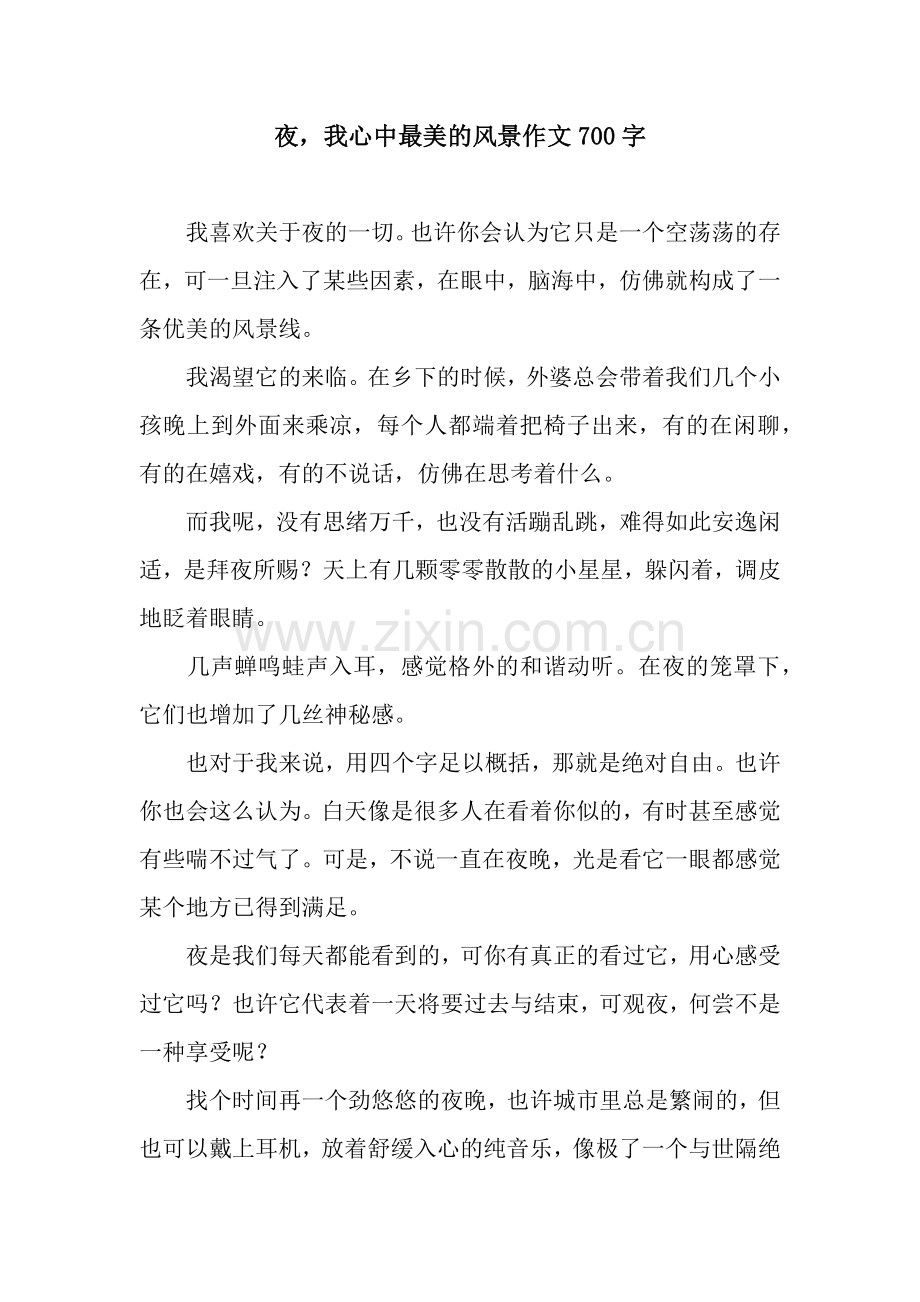 夜，我心中最美的风景作文700字

我喜欢关于夜的一切。也许你会认为它只是一个空荡荡的存在，可一旦注入了某些因素，在眼中，脑海中，仿佛就构成了一条优美的风景线。

我渴望它的来临。在乡下的时候，外婆总会带着我们几个小孩晚上到外面来乘凉，每个人都端着把椅子出来，有的在闲聊，有的在嬉戏，有的不说话，仿佛在思考着什么。

而我呢，没有思绪万千，也没有活蹦乱跳，难得如此安逸闲适，是拜夜所赐？天上有几颗零零散散的小星星，躲闪着，调皮地眨着眼睛。

几声蝉鸣蛙声入耳，感觉格外的和谐动听。在夜的笼罩下，它们也增加了几丝神秘感。

也对于我来说，用四个字足以概括，那就是绝对自由。也许你也会这么认为。白天像是很多人在看着你似的，有时甚至感觉有些喘不过气了。可是，不说一直在夜晚，光是看它一眼都感觉某个地方已得到满足。

夜是我们每天都能看到的，可你有真正的看过它，用心感受过它吗？也许它代表着一天将要过去与结束，可观夜，何尝不是一种享受呢？

找个时间再一个劲悠悠的夜晚，也许城市里总是繁闹的，但也可以戴上耳机，放着舒缓入心的纯音乐，像极了一个与世隔绝

www.zixin.com.cn